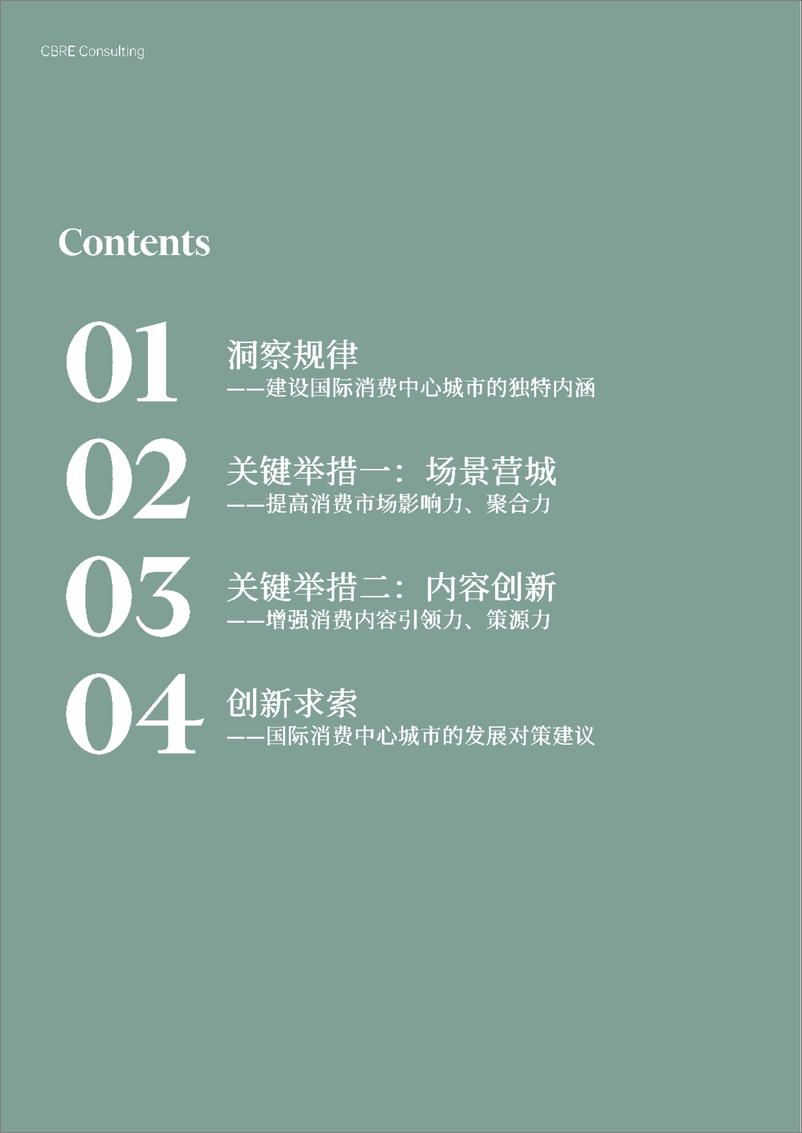 CBRE Consulting

Contents

01 洞察规律
——建设国际消费中心城市的独特内涵

02 关键举措一：场景营城
——提高消费市场影响力、聚合力

03 关键举措二：内容创新
——增强消费内容引领力、策源力

04 创新求索
——国际消费中心城市的发展对策建议